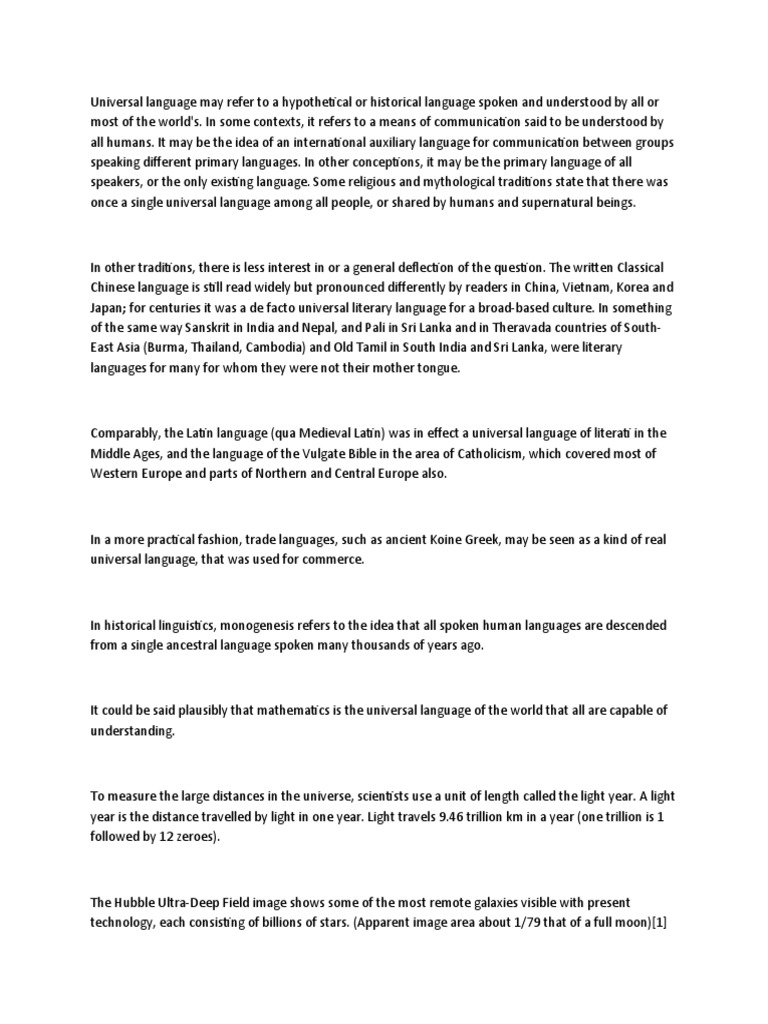 Universal language may refer to a hypothetical or historical language spoken and understood by all or most of the world's. In some contexts, it refers to a means of communication said to be understood by all humans. It may be the idea of an international auxiliary language for communication between groups speaking different primary languages. In other conceptions, it may be the primary language of all speakers, or the only existing language. Some religious and mythological traditions state that there was once a single universal language among all people, or shared by humans and supernatural beings.

In other traditions, there is less interest in or a general deflection of the question. The written Classical Chinese language is still read widely but pronounced differently by readers in China, Vietnam, Korea and Japan; for centuries it was a de facto universal literary language for a broad-based culture. In something of the same way Sanskrit in India and Nepal, and Pali in Sri Lanka and in Theravada countries of South-East Asia (Burma, Thailand, Cambodia) and Old Tamil in South India and Sri Lanka, were literary languages for many for whom they were not their mother tongue.

Comparably, the Latin language (qua Medieval Latin) was in effect a universal language of literati in the Middle Ages, and the language of the Vulgate Bible in the area of Catholicism, which covered most of Western Europe and parts of Northern and Central Europe also.

In a more practical fashion, trade languages, such as ancient Koine Greek, may be seen as a kind of real universal language, that was used for commerce.

In historical linguistics, monogenesis refers to the idea that all spoken human languages are descended from a single ancestral language spoken many thousands of years ago.

It could be said plausibly that mathematics is the universal language of the world that all are capable of understanding.

To measure the large distances in the universe, scientists use a unit of length called the light year. A light year is the distance travelled by light in one year. Light travels 9.46 trillion km in a year (one trillion is 1 followed by 12 zeroes).

The Hubble Ultra-Deep Field image shows some of the most remote galaxies visible with present technology, each consisting of billions of stars. (Apparent image area about 1/79 that of a full moon)[1]